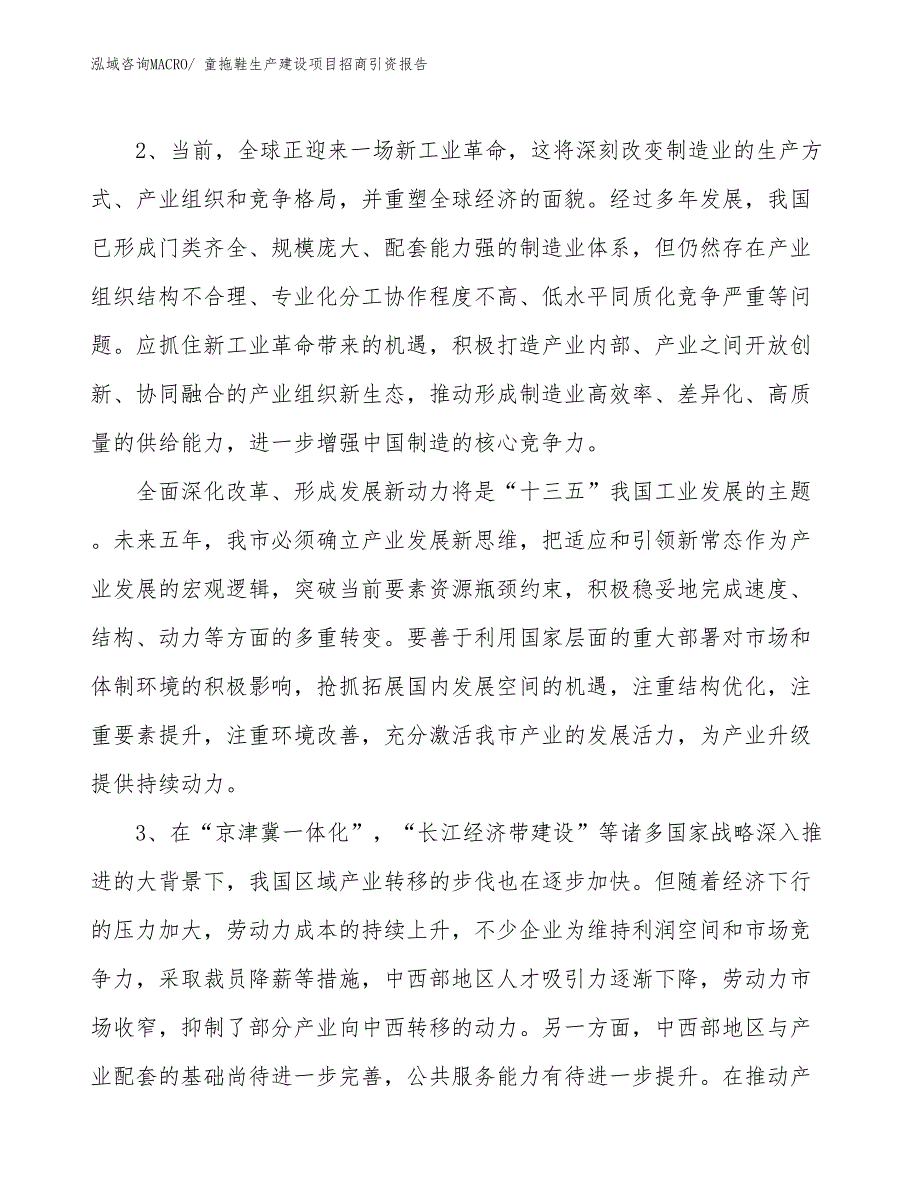 泓域咨询MACRO/ 童拖鞋生产建设项目招商引资报告

2、当前，全球正迎来一场新工业革命，这将深刻改变制造业的生产方式、产业组织和竞争格局，并重塑全球经济的面貌。经过多年发展，我国已形成门类齐全、规模庞大、配套能力强的制造业体系，但仍然存在产业组织结构不合理、专业化分工协作程度不高、低水平同质化竞争严重等问题。应抓住新工业革命带来的机遇，积极打造产业内部、产业之间开放创新、协同融合的产业组织新生态，推动形成制造业高效率、差异化、高质量的供给能力，进一步增强中国制造的核心竞争力。

全面深化改革、形成发展新动力将是“十三五”我国工业发展的主题。未来五年，我市必须确立产业发展新思维，把适应和引领新常态作为产业发展的宏观逻辑，突破当前要素资源瓶颈约束，积极稳妥地完成速度、结构、动力等方面的多重转变。要善于利用国家层面的重大部署对市场和体制环境的积极影响，抢抓拓展国内发展空间的机遇，注重结构优化，注重要素提升，注重环境改善，充分激活我市产业的发展活力，为产业升级提供持续动力。

3、在“京津冀一体化”，“长江经济带建设”等诸多国家战略深入推进的大背景下，我国区域产业转移的步伐也在逐步加快。但随着经济下行的压力加大，劳动力成本的持续上升，不少企业为维持利润空间和市场竞争力，采取裁员降薪等措施，中西部地区人才吸引力逐渐下降，劳动力市场收窄，抑制了部分产业向中西转移的动力。另一方面，中西部地区与产业配套的基础尚待进一步完善，公共服务能力有待进一步提升。在推动产